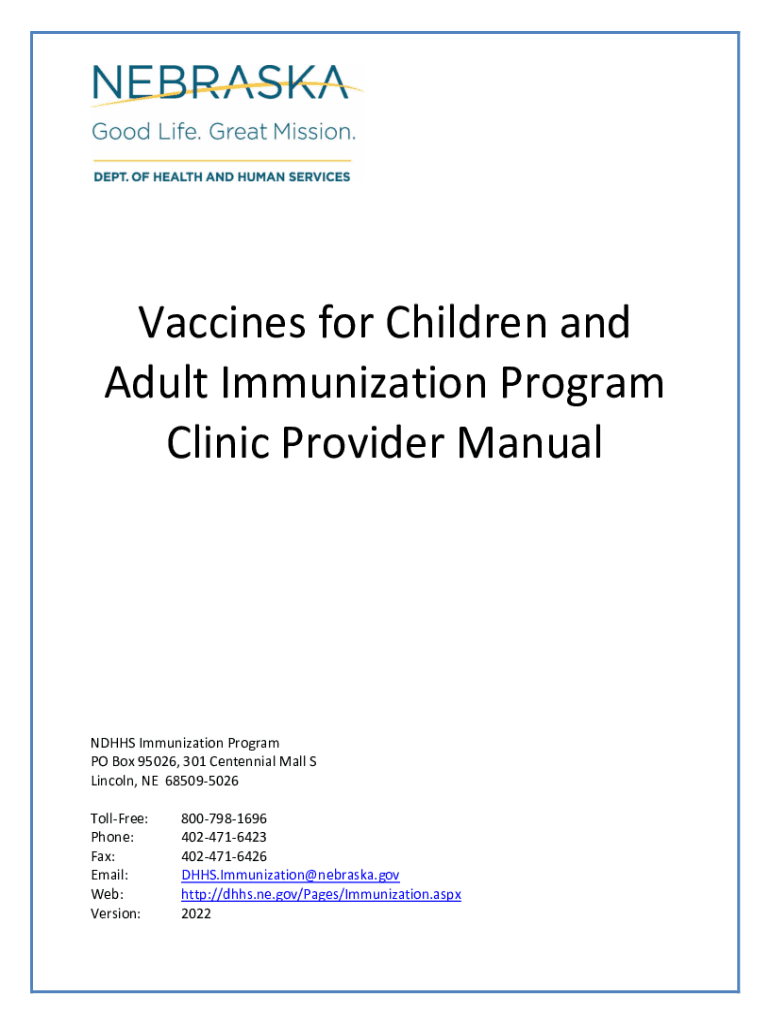 NEBRASKA
Good Life. Great Mission.
DEPT. OF HEALTH AND HUMAN SERVICES

Vaccines for Children and Adult Immunization Program Clinic Provider Manual

NDHHS Immunization Program
PO Box 95026, 301 Centennial Mall S
Lincoln, NE 68509-5026

Toll-Free: 800-798-1696
Phone: 402-471-6423
Fax: 402-471-6426
Email: DHHS.Immunization@nebraska.gov
Web: http://dhhs.ne.gov/Pages/Immunization.aspx
Version: 2022